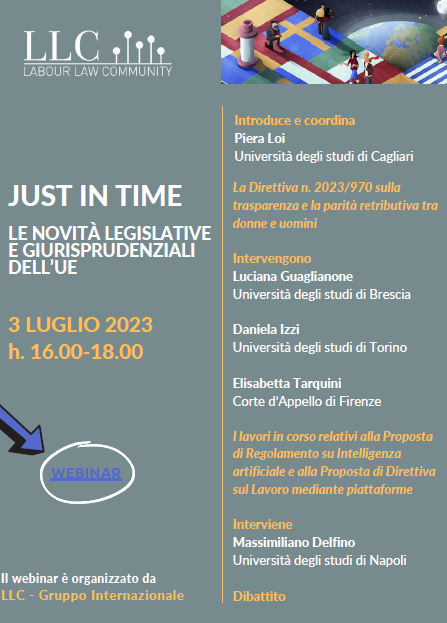 LLC
LABOUR LAW COMMUNITY

JUST IN TIME

LE NOVITÀ LEGISLATIVE E GIURISPRUDENZIALI DELL'UE

3 LUGLIO 2023
h. 16.00-18.00

WEBINAR

Il webinar è organizzato da
LLC - Gruppo Internazionale

Introduce e coordina
Piera Loi
Università degli studi di Cagliari

La Direttiva n. 2023/970 sulla trasparenza e la parità retributiva tra donne e uomini

Intervengono
Luciana Guaglianone
Università degli studi di Brescia

Daniela Izzi
Università degli studi di Torino

Elisabetta Tarquini
Corte d'Appello di Firenze

I lavori in corso relativi alla Proposta di Regolamento su Intelligenza artificiale e alla Proposta di Direttiva sul Lavoro mediante piattaforme

Interviene
Massimiliano Delfino
Università degli studi di Napoli

Dibattito